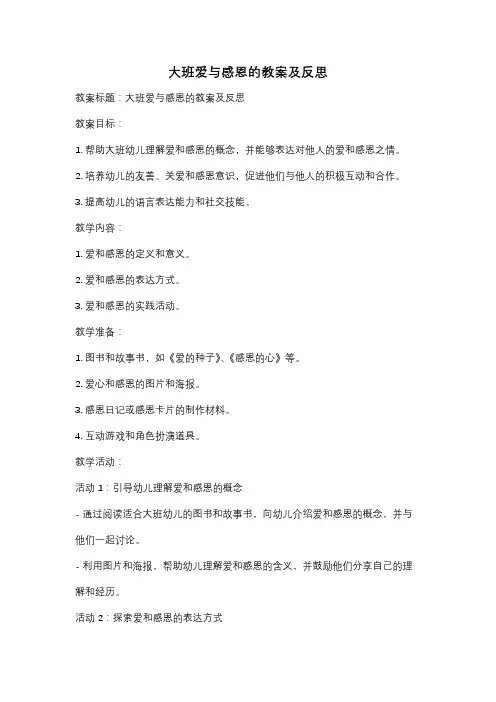 大班爱与感恩的教案及反思

教案标题：大班爱与感恩的教案及反思

教案目标：

1. 帮助大班幼儿理解爱和感恩的概念，并能够表达对他人的爱和感恩之情。

2. 培养幼儿的友善、关爱和感恩意识，促进他们与他人的积极互动和合作。

3. 提高幼儿的语言表达能力和社交技能。

教学内容：

1. 爱和感恩的定义和意义。

2. 爱和感恩的表达方式。

3. 爱和感恩的实践活动。

教学准备：

1. 图书和故事书，如《爱的种子》、《感恩的心》等。

2. 爱心和感恩的图片和海报。

3. 感恩日记或感恩卡片的制作材料。

4. 互动游戏和角色扮演道具。

教学活动：

活动 1：引导幼儿理解爱和感恩的概念

- 通过阅读适合大班幼儿的图书和故事书，向幼儿介绍爱和感恩的概念，并与他们一起讨论。

- 利用图片和海报，帮助幼儿理解爱和感恩的含义，并鼓励他们分享自己的理解和经历。

活动 2：探索爱和感恩的表达方式